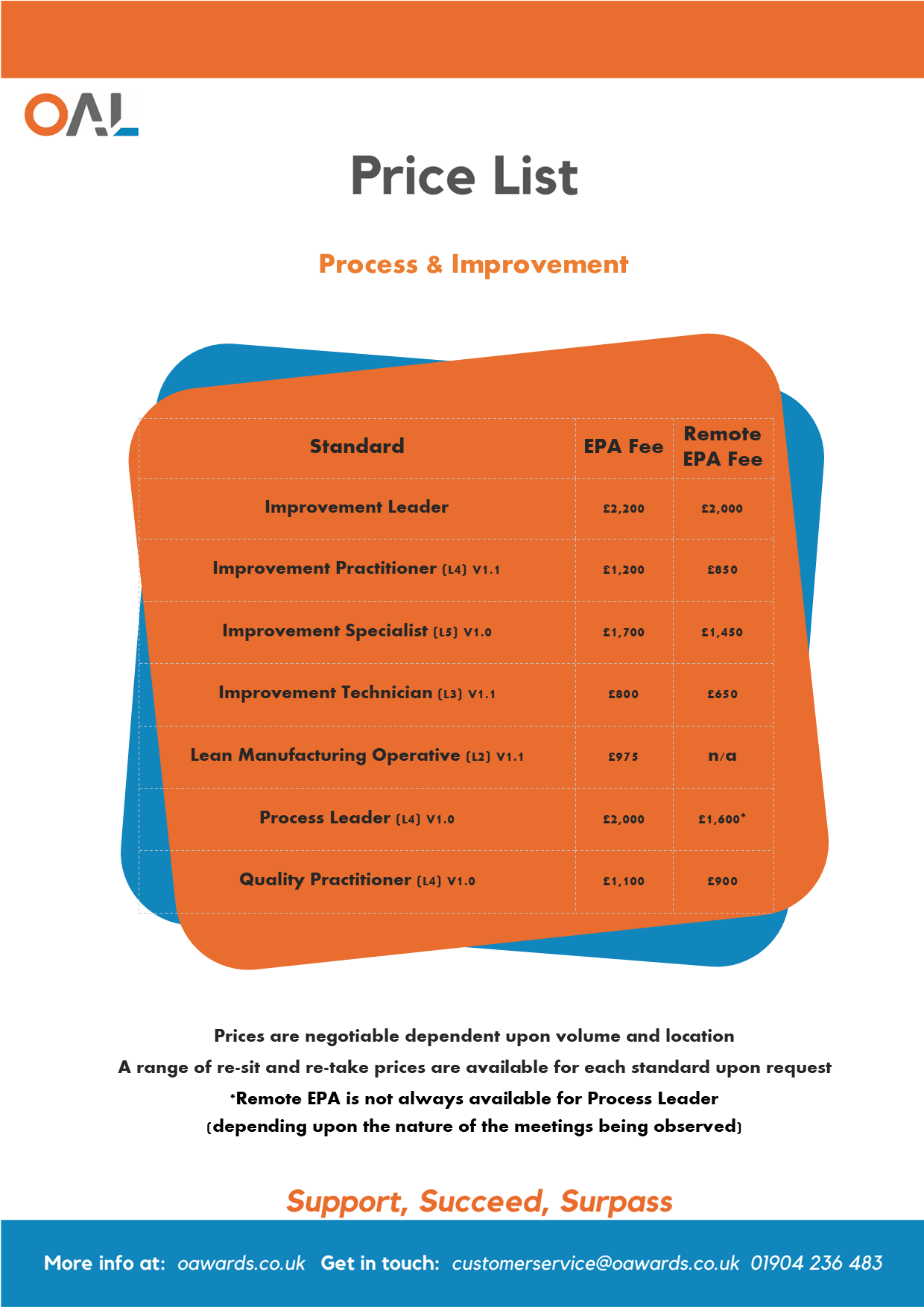 OAL

Price List

Process & Improvement

| Standard | EPA Fee | Remote EPA Fee |
|---|---|---|
| Improvement Leader | £2,200 | £2,000 |
| Improvement Practitioner (L4) V1.1 | £1,200 | £850 |
| Improvement Specialist (L5) V1.0 | £1,700 | £1,450 |
| Improvement Technician (L3) V1.1 | £800 | £650 |
| Lean Manufacturing Operative (L2) V1.1 | £975 | n/a |
| Process Leader (L4) V1.0 | £2,000 | £1,600* |
| Quality Practitioner (L4) V1.0 | £1,100 | £900 |

Prices are negotiable dependent upon volume and location
A range of re-sit and re-take prices are available for each standard upon request
*Remote EPA is not always available for Process Leader
(depending upon the nature of the meetings being observed)

Support, Succeed, Surpass

More info at: oawards.co.uk Get in touch: customerservice@oawards.co.uk 01904 236 483